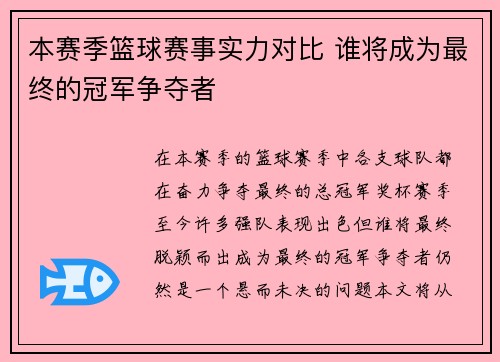 本赛季篮球赛事实力对比 谁将成为最终的冠军争夺者

在本赛季的篮球赛季中各支球队都在奋力争夺最终的总冠军奖杯赛季至今许多强队表现出色但谁将最终脱颖而出成为最终的冠军争夺者仍然是一个悬而未决的问题本文将从